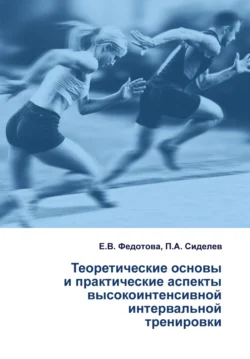 Е.В. Федотова, П.А. Сиделев

Теоретические основы и практические аспекты высокоинтенсивной интервальной тренировки